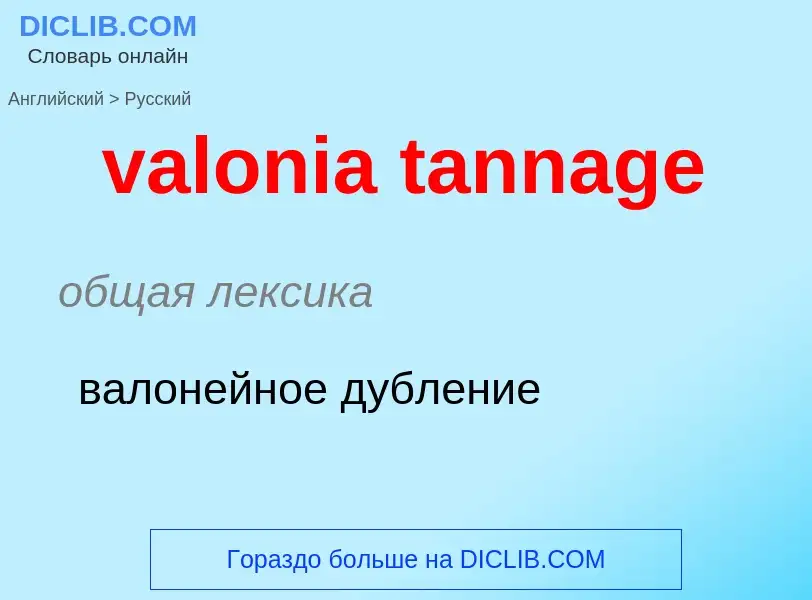 DICLIB.COM
Словарь онлайн

Английский > Русский

valonia tannage

общая лексика

валонейное дубление

Гораздо больше на DICLIB.COM